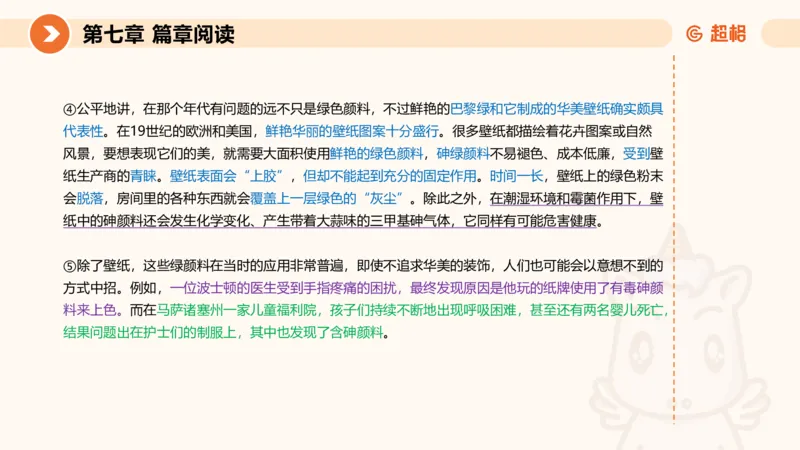 第七章 篇章阅读

超格

④公平地讲，在那个年代有问题的远不只是绿色颜料，不过鲜艳的巴黎绿和它制成的华美壁纸确实颇具代表性。在19世纪的欧洲和美国，鲜艳华丽的壁纸图案十分盛行。很多壁纸都描绘着花卉图案或自然风景，要想表现它们的美，就需要大面积使用鲜艳的绿色颜料，砷绿颜料不易褪色、成本低廉，受到壁纸生产商的青睐。壁纸表面会“上胶”，但却不能起到充分的固定作用。时间一长，壁纸上的绿色粉末会脱落，房间里的各种东西就会覆盖上一层绿色的“灰尘”。除此之外，在潮湿环境和霉菌作用下，壁纸中的砷颜料还会发生化学变化、产生带着大蒜味的三甲基砷气体，它同样有可能危害健康。

⑤除了壁纸，这些绿颜料在当时的应用非常普遍，即使不追求华美的装饰，人们也可能会以意想不到的方式中招。例如，一位波士顿的医生受到手指疼痛的困扰，最终发现原因是他玩的纸牌使用了有毒砷颜料来上色。而在马萨诸塞州一家儿童福利院，孩子们持续不断地出现呼吸困难，甚至还有两名婴儿死亡，结果问题出在护士们的制服上，其中也发现了含砷颜料。